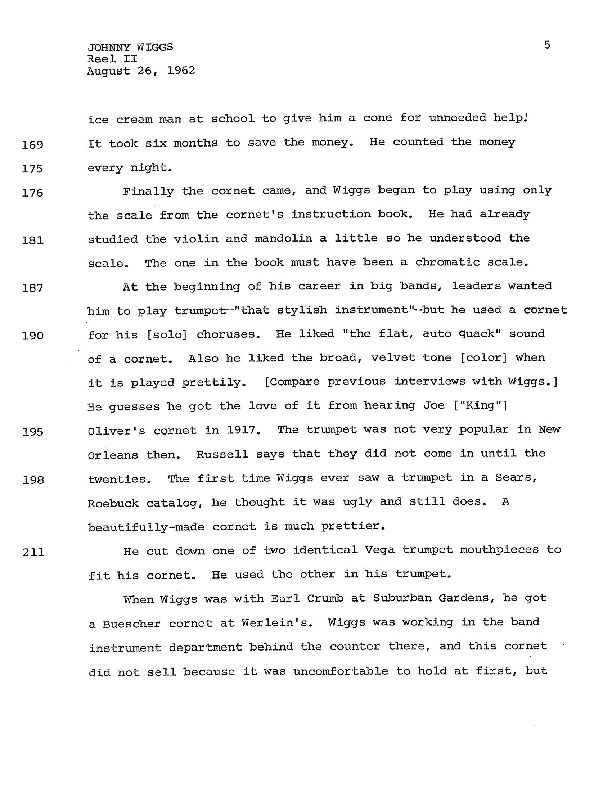 JOHNNY WIGGS
Reel II
August 26, 1962

5

ice cream man at school to give him a cone for unneeded help!

169 It took six months to save the money. He counted the money

175 every night.

176 Finally the cornet came, and Wiggs began to play using only the scale from the cornet's instruction book. He had already

181 studied the violin and mandolin a little so he understood the scale. The one in the book must have been a chromatic scale.

187 At the beginning of his career in big bands, leaders wanted him to play trumpet--"that stylish instrument"--but he used a cornet

190 for his [solo] choruses. He liked "the flat, auto quack" sound of a cornet. Also he liked the broad, velvet tone [color] when it is played prettily. [Compare previous interviews with Wiggs.] He guesses he got the love of it from hearing Joe ["King"]

195 Oliver's cornet in 1917. The trumpet was not very popular in New Orleans then. Russell says that they did not come in until the

198 twenties. The first time Wiggs ever saw a trumpet in a Sears, Roebuck catalog, he thought it was ugly and still does. A beautifully-made cornet is much prettier.

211 He cut down one of two identical Vega trumpet mouthpieces to fit his cornet. He used the other in his trumpet.

When Wiggs was with Earl Crumb at Suburban Gardens, he got a Buescher cornet at Werlein's. Wiggs was working in the band instrument department behind the counter there, and this cornet did not sell because it was uncomfortable to hold at first, but